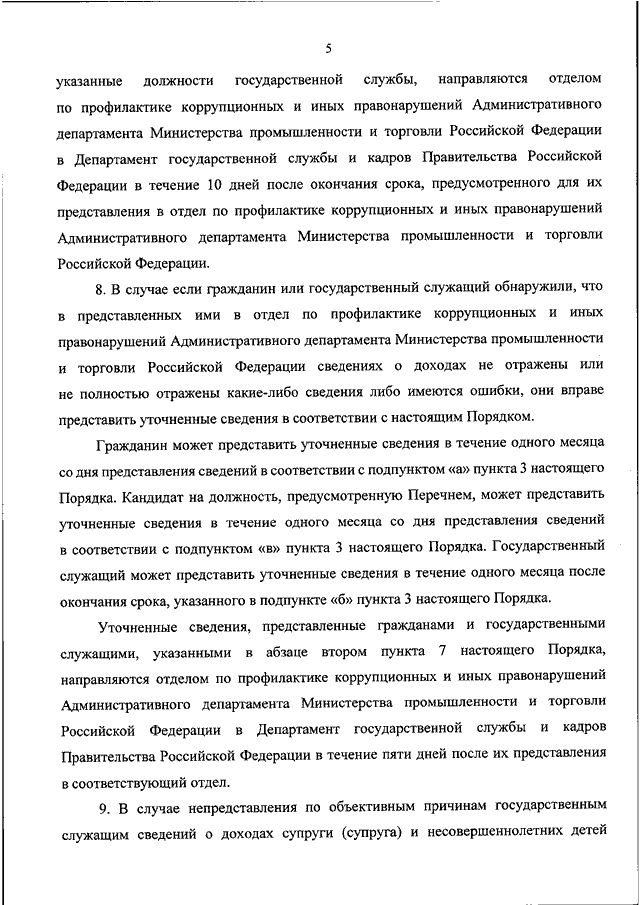 5

указанные должности государственной службы, направляются отделом по профилактике коррупционных и иных правонарушений Административного департамента Министерства промышленности и торговли Российской Федерации в Департамент государственной службы и кадров Правительства Российской Федерации в течение 10 дней после окончания срока, предусмотренного для их представления в отдел по профилактике коррупционных и иных правонарушений Административного департамента Министерства промышленности и торговли Российской Федерации.

8. В случае если гражданин или государственный служащий обнаружили, что в представленных ими в отдел по профилактике коррупционных и иных правонарушений Административного департамента Министерства промышленности и торговли Российской Федерации сведениях о доходах не отражены или не полностью отражены какие-либо сведения либо имеются ошибки, они вправе представить уточненные сведения в соответствии с настоящим Порядком.

Гражданин может представить уточненные сведения в течение одного месяца со дня представления сведений в соответствии с подпунктом «а» пункта 3 настоящего Порядка. Кандидат на должность, предусмотренную Перечнем, может представить уточненные сведения в течение одного месяца со дня представления сведений в соответствии с подпунктом «в» пункта 3 настоящего Порядка. Государственный служащий может представить уточненные сведения в течение одного месяца после окончания срока, указанного в подпункте «б» пункта 3 настоящего Порядка.

Уточненные сведения, представленные гражданами и государственными служащими, указанными в абзаце втором пункта 7 настоящего Порядка, направляются отделом по профилактике коррупционных и иных правонарушений Административного департамента Министерства промышленности и торговли Российской Федерации в Департамент государственной службы и кадров Правительства Российской Федерации в течение пяти дней после их представления в соответствующий отдел.

9. В случае непредставления по объективным причинам государственным служащим сведений о доходах супруги (супруга) и несовершеннолетних детей